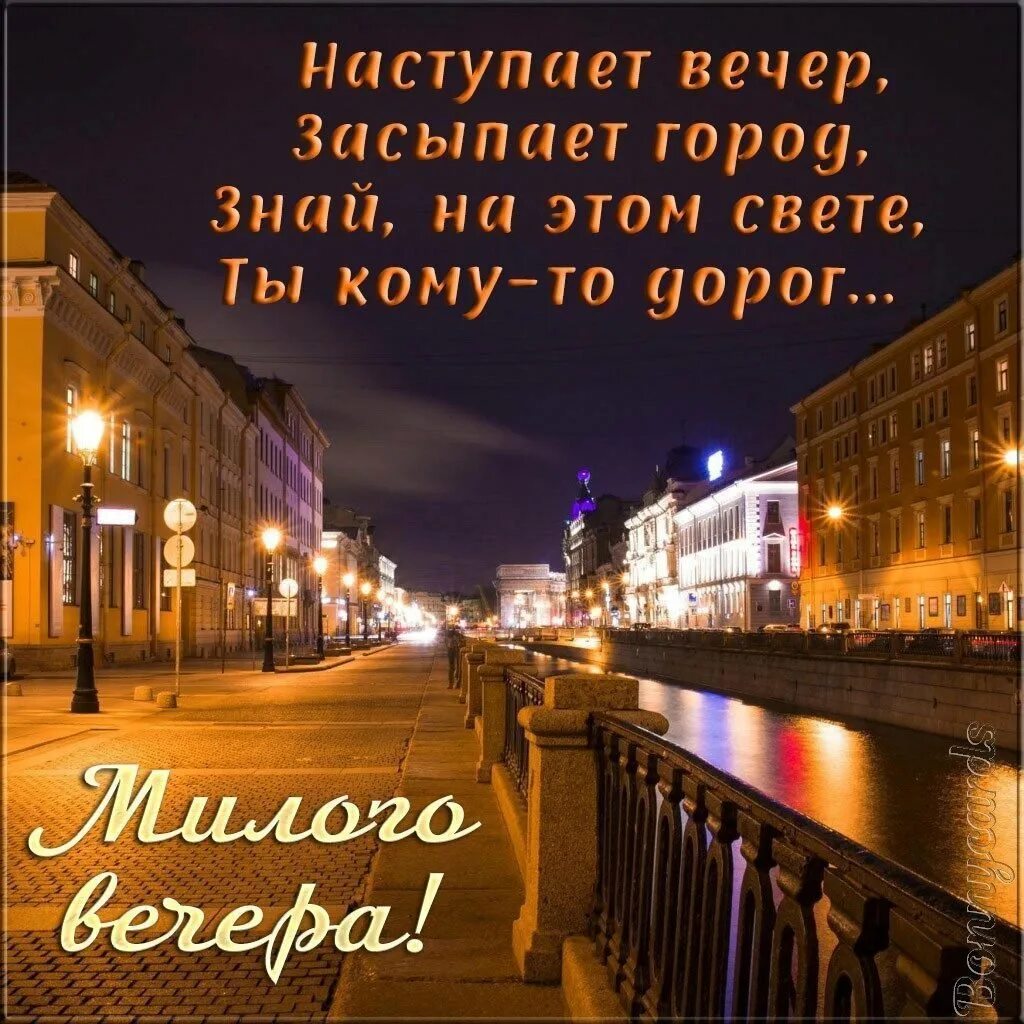 Наступает вечер,
Засыпает город,
Знай, на этом свете,
Ты кому-то дорог...

Милого вечера!

Bonnycards